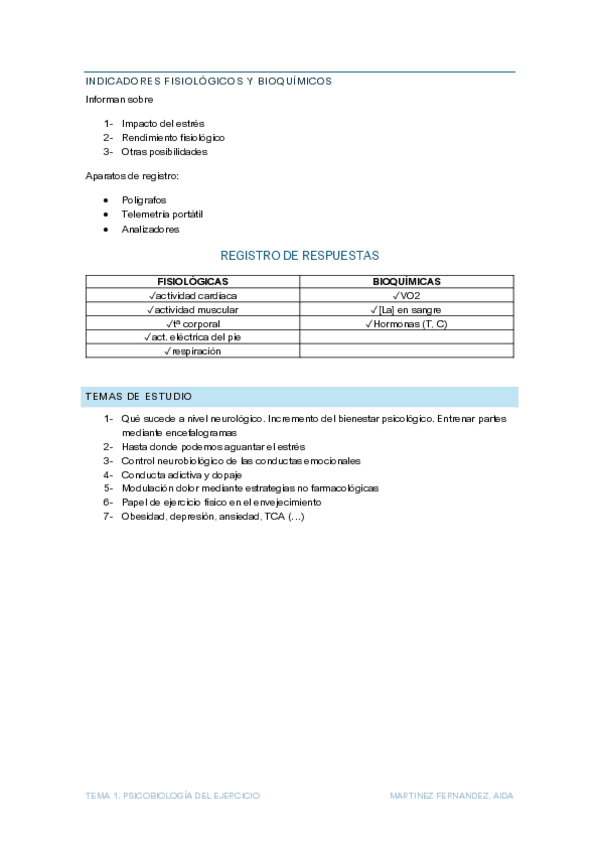 INDICADORES FISIOLÓGICOS Y BIOQUÍMICOS

Informan sobre

1- Impacto del estrés
2- Rendimiento fisiológico
3- Otras posibilidades

Aparatos de registro:

• Polígrafos
• Telemetría portátil
• Analizadores

REGISTRO DE RESPUESTAS

| FISIOLÓGICAS | BIOQUÍMICAS |
|---|---|
| ✓actividad cardiaca | ✓VO2 |
| ✓actividad muscular | ✓[La] en sangre |
| ✓tª corporal | ✓Hormonas (T, C) |
| ✓act. eléctrica del pie | |
| ✓respiración | |

TEMAS DE ESTUDIO

1- Qué sucede a nivel neurológico. Incremento del bienestar psicológico. Entrenar partes mediante encefalogramas
2- Hasta donde podemos aguantar el estrés
3- Control neurobiológico de las conductas emocionales
4- Conducta adictiva y dopaje
5- Modulación dolor mediante estrategias no farmacológicas
6- Papel de ejercicio físico en el envejecimiento
7- Obesidad, depresión, ansiedad, TCA (…)

TEMA 1. PSICOBIOLOGÍA DEL EJERCICIO

MARTINEZ FERNANDEZ, AIDA